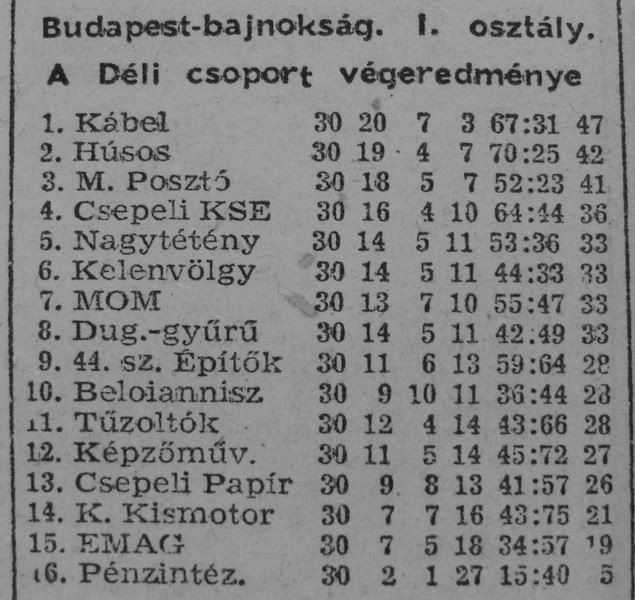 Budapest-bajnokság. I. osztály.

A Déli csoport végeredménye

| | | | | | | |
|---|---|---|---|---|---|---|
| 1. Kábel | 30 | 20 | 7 | 3 | 67:31 | 47 |
| 2. Húsos | 30 | 19 | 4 | 7 | 70:25 | 42 |
| 3. M. Posztó | 30 | 18 | 5 | 7 | 52:23 | 41 |
| 4. Csepeli KSE | 30 | 16 | 4 | 10 | 64:44 | 36 |
| 5. Nagytétény | 30 | 14 | 5 | 11 | 53:36 | 33 |
| 6. Kelenvölgy | 30 | 14 | 5 | 11 | 44:33 | 33 |
| 7. MOM | 30 | 13 | 7 | 10 | 55:47 | 33 |
| 8. Dug.-gyűrű | 30 | 14 | 5 | 11 | 42:49 | 33 |
| 9. 44. sz. Építők | 30 | 11 | 6 | 13 | 59:64 | 28 |
| 10. Beloiannisz | 30 | 9 | 10 | 11 | 36:44 | 28 |
| 11. Tűzoltók | 30 | 12 | 4 | 14 | 43:66 | 28 |
| 12. Képzőműv. | 30 | 11 | 5 | 14 | 45:72 | 27 |
| 13. Csepeli Papír | 30 | 9 | 8 | 13 | 41:57 | 26 |
| 14. K. Kismotor | 30 | 7 | 7 | 16 | 43:75 | 21 |
| 15. EMAG | 30 | 7 | 5 | 18 | 34:57 | 19 |
| 16. Pénzintéz. | 30 | 2 | 1 | 27 | 15:40 | 5 |